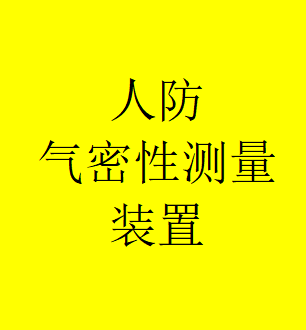 人防
气密性测量
装置